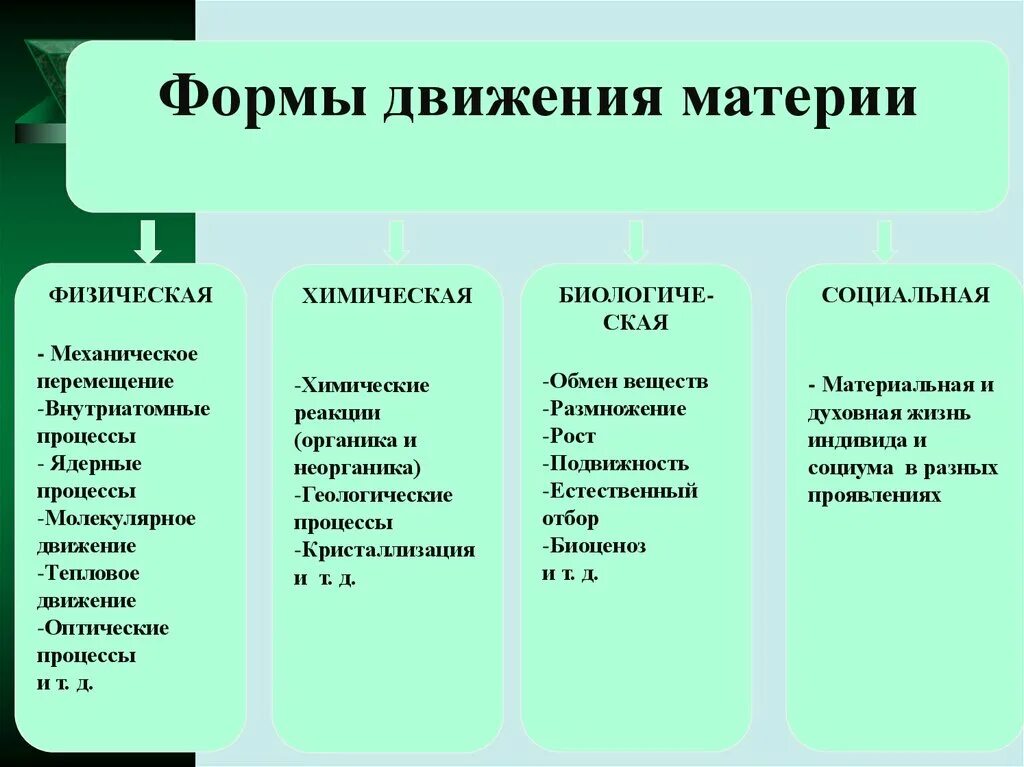 Формы движения материи

ФИЗИЧЕСКАЯ

- Механическое перемещение
-Внутриатомные процессы
- Ядерные процессы
-Молекулярное движение
-Тепловое движение
-Оптические процессы
и т. д.

ХИМИЧЕСКАЯ

-Химические реакции (органика и неорганика)
-Геологические процессы
-Кристаллизация и т. д.

БИОЛОГИЧЕСКАЯ

-Обмен веществ
-Размножение
-Рост
-Подвижность
-Естественный отбор
-Биоценоз
и т. д.

СОЦИАЛЬНАЯ

- Материальная и духовная жизнь индивида и социума в разных проявлениях